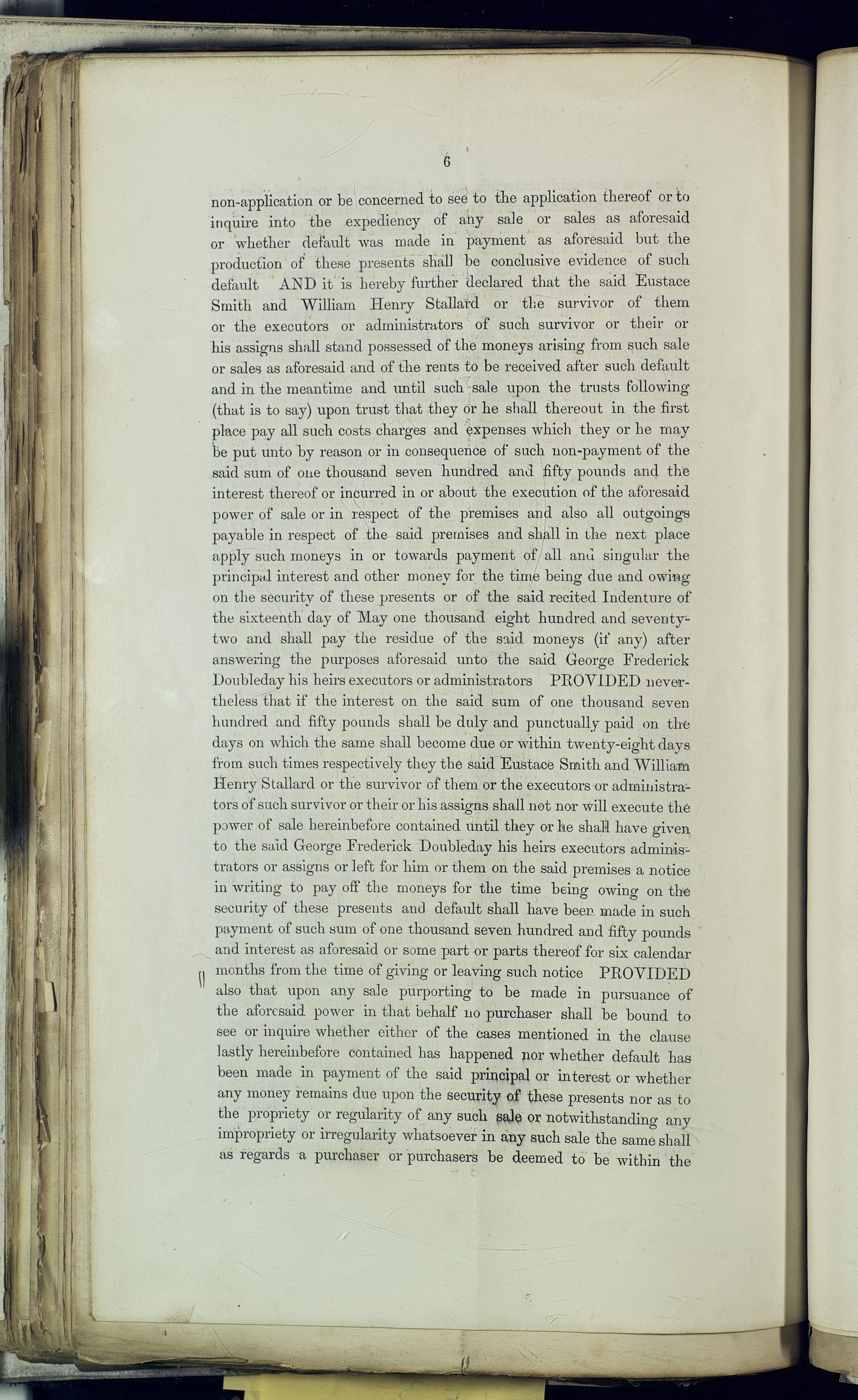 6

non-application or be concerned to see to the application thereof or to inquire into the expediency of any sale or sales as aforesaid or whether default was made in payment as aforesaid but the production of these presents shall be conclusive evidence of such default AND it is hereby further declared that the said Eustace Smith and William Henry Stallard or the survivor of them or the executors or administrators of such survivor or their or his assigns shall stand possessed of the moneys arising from such sale or sales as aforesaid and of the rents to be received after such default and in the meantime and until such sale upon the trusts following (that is to say) upon trust that they or he shall thereout in the first place pay all such costs charges and expenses which they or he may be put unto by reason or in consequence of such non-payment of the said sum of one thousand seven hundred and fifty pounds and the interest thereof or incurred in or about the execution of the aforesaid power of sale or in respect of the premises and also all outgoings payable in respect of the said premises and shall in the next place apply such moneys in or towards payment of all and singular the principal interest and other money for the time being due and owing on the security of these presents or of the said recited Indenture of the sixteenth day of May one thousand eight hundred and seventy-two and shall pay the residue of the said moneys (if any) after answering the purposes aforesaid unto the said George Frederick Doubleday his heirs executors or administrators PROVIDED nevertheless that if the interest on the said sum of one thousand seven hundred and fifty pounds shall be duly and punctually paid on the days on which the same shall become due or within twenty-eight days from such times respectively they the said Eustace Smith and William Henry Stallard or the survivor of them or the executors or administrators of such survivor or their or his assigns shall not nor will execute the power of sale hereinbefore contained until they or he shall have given to the said George Frederick Doubleday his heirs executors administrators or assigns or left for him or them on the said premises a notice in writing to pay off the moneys for the time being owing on the security of these presents and default shall have been made in such payment of such sum of one thousand seven hundred and fifty pounds and interest as aforesaid or some part or parts thereof for six calendar months from the time of giving or leaving such notice PROVIDED also that upon any sale purporting to be made in pursuance of the aforesaid power in that behalf no purchaser shall be bound to see or inquire whether either of the cases mentioned in the clause lastly hereinbefore contained has happened nor whether default has been made in payment of the said principal or interest or whether any money remains due upon the security of these presents nor as to the propriety or regularity of any such sale or notwithstanding any impropriety or irregularity whatsoever in any such sale the same shall as regards a purchaser or purchasers be deemed to be within the